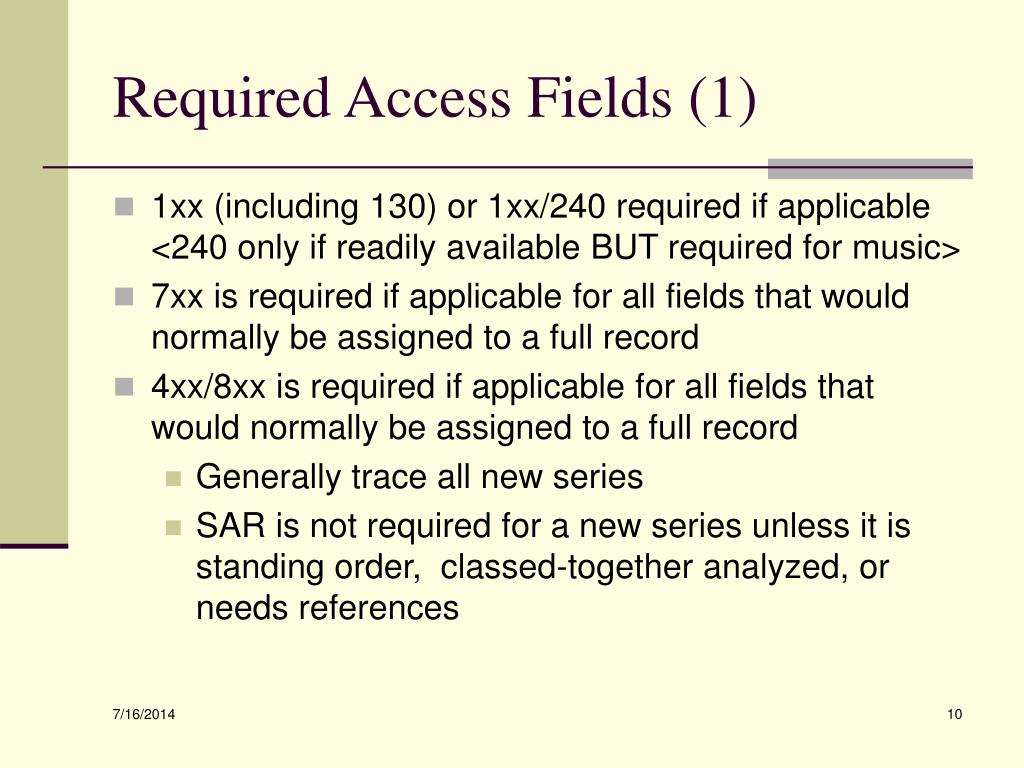 Required Access Fields (1)

1xx (including 130) or 1xx/240 required if applicable <240 only if readily available BUT required for music>

7xx is required if applicable for all fields that would normally be assigned to a full record

4xx/8xx is required if applicable for all fields that would normally be assigned to a full record

Generally trace all new series

SAR is not required for a new series unless it is standing order,  classed-together analyzed, or needs references

7/16/2014

10